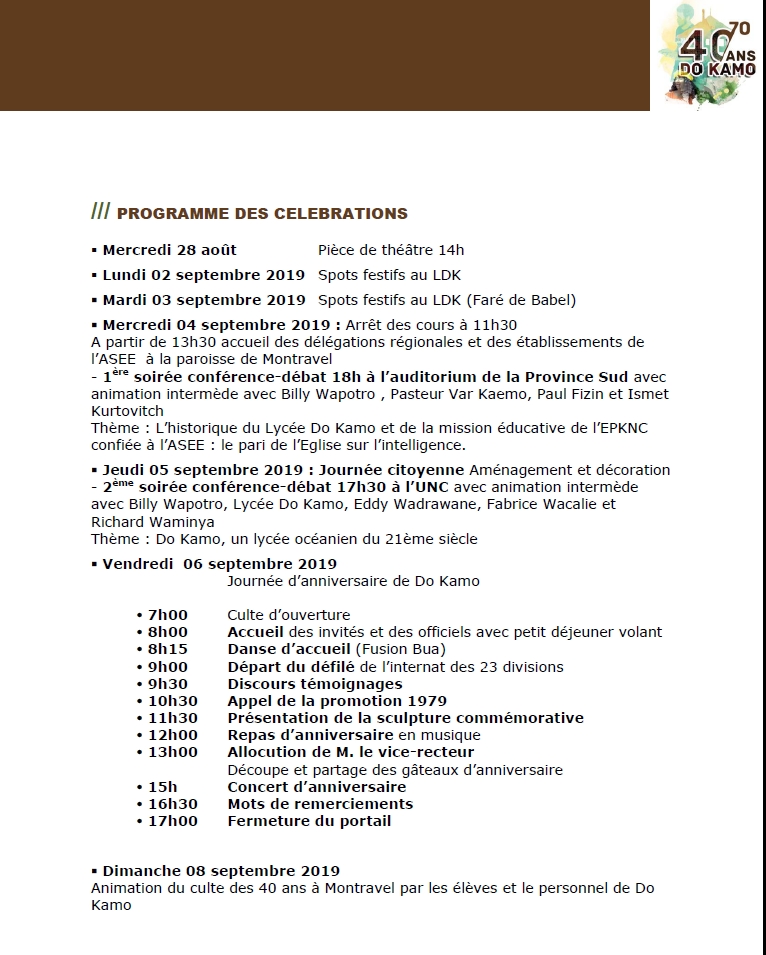 70
40 ANS
DO KAMO

/// PROGRAMME DES CELEBRATIONS

▪ Mercredi 28 août Pièce de théâtre 14h

▪ Lundi 02 septembre 2019 Spots festifs au LDK

▪ Mardi 03 septembre 2019 Spots festifs au LDK (Faré de Babel)

▪ Mercredi 04 septembre 2019 : Arrêt des cours à 11h30
A partir de 13h30 accueil des délégations régionales et des établissements de l'ASEE à la paroisse de Montravel
- 1$^{ère}$ soirée conférence-débat 18h à l'auditorium de la Province Sud avec animation intermède avec Billy Wapotro , Pasteur Var Kaemo, Paul Fizin et Ismet Kurtovitch
Thème : L'historique du Lycée Do Kamo et de la mission éducative de l'EPKNC confiée à l'ASEE : le pari de l'Eglise sur l'intelligence.

▪ Jeudi 05 septembre 2019 : Journée citoyenne Aménagement et décoration
- 2$^{ème}$ soirée conférence-débat 17h30 à l'UNC avec animation intermède avec Billy Wapotro, Lycée Do Kamo, Eddy Wadrawane, Fabrice Wacalie et Richard Waminya
Thème : Do Kamo, un lycée océanien du 21ème siècle

▪ Vendredi 06 septembre 2019
Journée d'anniversaire de Do Kamo

▪ 7h00 Culte d'ouverture
▪ 8h00 Accueil des invités et des officiels avec petit déjeuner volant
▪ 8h15 Danse d'accueil (Fusion Bua)
▪ 9h00 Départ du défilé de l'internat des 23 divisions
▪ 9h30 Discours témoignages
▪ 10h30 Appel de la promotion 1979
▪ 11h30 Présentation de la sculpture commémorative
▪ 12h00 Repas d'anniversaire en musique
▪ 13h00 Allocution de M. le vice-recteur
Découpe et partage des gâteaux d'anniversaire
▪ 15h Concert d'anniversaire
▪ 16h30 Mots de remerciements
▪ 17h00 Fermeture du portail

▪ Dimanche 08 septembre 2019
Animation du culte des 40 ans à Montravel par les élèves et le personnel de Do Kamo